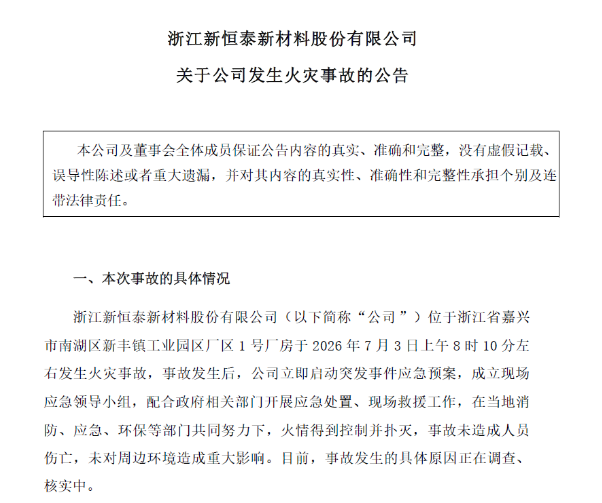 浙江新恒泰新材料股份有限公司

关于公司发生火灾事故的公告

本公司及董事会全体成员保证公告内容的真实、准确和完整，没有虚假记载、误导性陈述或者重大遗漏，并对其内容的真实性、准确性和完整性承担个别及连带法律责任。

一、本次事故的具体情况

浙江新恒泰新材料股份有限公司（以下简称“公司”）位于浙江省嘉兴市南湖区新丰镇工业园区厂区 1 号厂房于 2026 年 7 月 3 日上午 8 时 10 分左右发生火灾事故，事故发生后，公司立即启动突发事件应急预案，成立现场应急领导小组，配合政府相关部门开展应急处置、现场救援工作，在当地消防、应急、环保等部门共同努力下，火情得到控制并扑灭，事故未造成人员伤亡，未对周边环境造成重大影响。目前，事故发生的具体原因正在调查、核实中。